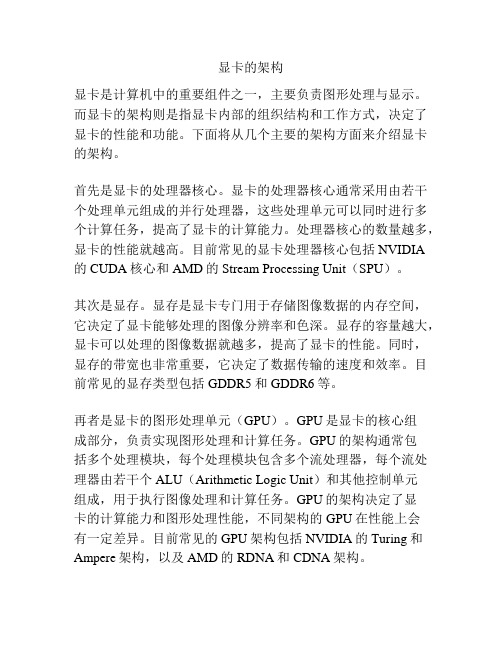 显卡的架构

显卡是计算机中的重要组件之一，主要负责图形处理与显示。而显卡的架构则是指显卡内部的组织结构和工作方式，决定了显卡的性能和功能。下面将从几个主要的架构方面来介绍显卡的架构。

首先是显卡的处理器核心。显卡的处理器核心通常采用由若干个处理单元组成的并行处理器，这些处理单元可以同时进行多个计算任务，提高了显卡的计算能力。处理器核心的数量越多，显卡的性能就越高。目前常见的显卡处理器核心包括 NVIDIA 的 CUDA 核心和 AMD 的 Stream Processing Unit（SPU）。

其次是显存。显存是显卡专门用于存储图像数据的内存空间，它决定了显卡能够处理的图像分辨率和色深。显存的容量越大，显卡可以处理的图像数据就越多，提高了显卡的性能。同时，显存的带宽也非常重要，它决定了数据传输的速度和效率。目前常见的显存类型包括 GDDR5 和 GDDR6 等。

再者是显卡的图形处理单元（GPU）。GPU 是显卡的核心组成部分，负责实现图形处理和计算任务。GPU 的架构通常包括多个处理模块，每个处理模块包含多个流处理器，每个流处理器由若干个 ALU（Arithmetic Logic Unit）和其他控制单元组成，用于执行图像处理和计算任务。GPU 的架构决定了显卡的计算能力和图形处理性能，不同架构的 GPU 在性能上会有一定差异。目前常见的 GPU 架构包括 NVIDIA 的 Turing 和 Ampere 架构，以及 AMD 的 RDNA 和 CDNA 架构。